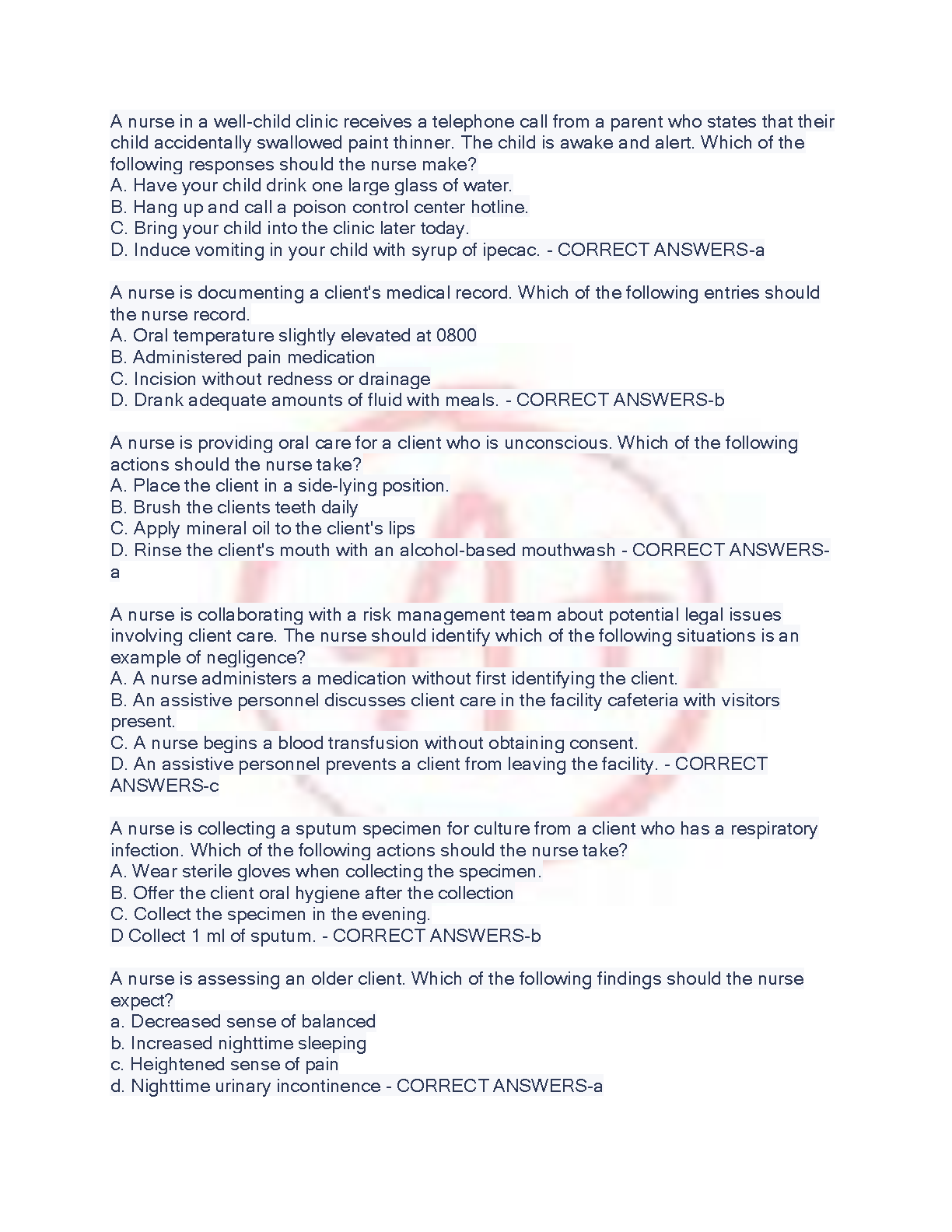 A nurse in a well-child clinic receives a telephone call from a parent who states that their child accidentally swallowed paint thinner. The child is awake and alert. Which of the following responses should the nurse make?
A. Have your child drink one large glass of water.
B. Hang up and call a poison control center hotline.
C. Bring your child into the clinic later today.
D. Induce vomiting in your child with syrup of ipecac. - CORRECT ANSWERS-a

A nurse is documenting a client's medical record. Which of the following entries should the nurse record.
A. Oral temperature slightly elevated at 0800
B. Administered pain medication
C. Incision without redness or drainage
D. Drank adequate amounts of fluid with meals. - CORRECT ANSWERS-b

A nurse is providing oral care for a client who is unconscious. Which of the following actions should the nurse take?
A. Place the client in a side-lying position.
B. Brush the clients teeth daily
C. Apply mineral oil to the client's lips
D. Rinse the client's mouth with an alcohol-based mouthwash - CORRECT ANSWERS-a

A nurse is collaborating with a risk management team about potential legal issues involving client care. The nurse should identify which of the following situations is an example of negligence?
A. A nurse administers a medication without first identifying the client.
B. An assistive personnel discusses client care in the facility cafeteria with visitors present.
C. A nurse begins a blood transfusion without obtaining consent.
D. An assistive personnel prevents a client from leaving the facility. - CORRECT ANSWERS-c

A nurse is collecting a sputum specimen for culture from a client who has a respiratory infection. Which of the following actions should the nurse take?
A. Wear sterile gloves when collecting the specimen.
B. Offer the client oral hygiene after the collection
C. Collect the specimen in the evening.
D Collect 1 ml of sputum. - CORRECT ANSWERS-b

A nurse is assessing an older client. Which of the following findings should the nurse expect?
a. Decreased sense of balanced
b. Increased nighttime sleeping
c. Heightened sense of pain
d. Nighttime urinary incontinence - CORRECT ANSWERS-a